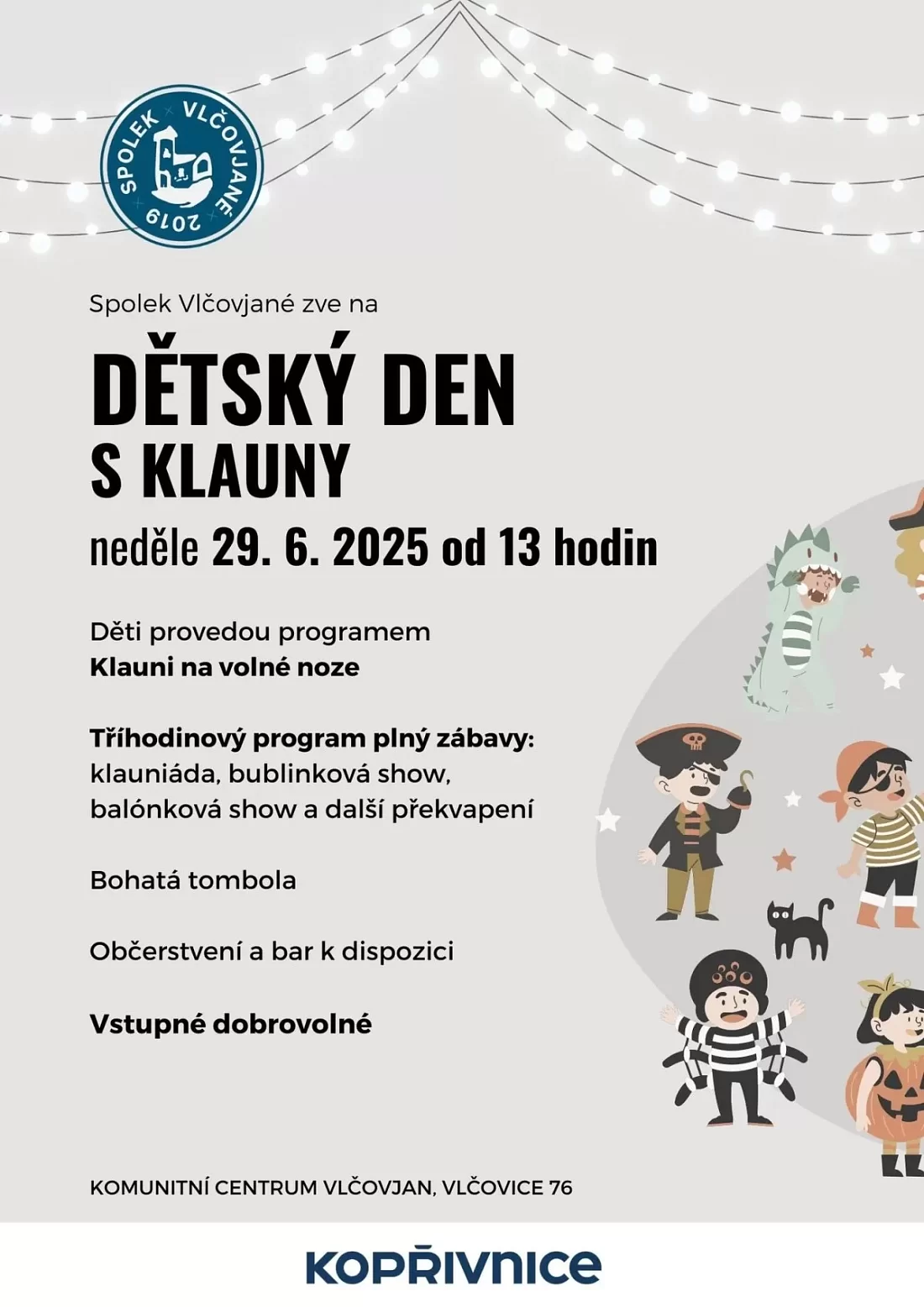 SPOLEK × VLČOVJANÉ × 2019

Spolek Vlčovjané zve na

DĚTSKÝ DEN
S KLAUNY

neděle 29. 6. 2025 od 13 hodin

Děti provedou programem
Klauni na volné noze

Tříhodinový program plný zábavy:
klauniáda, bublinková show, balónková show a další překvapení

Bohatá tombola

Občerstvení a bar k dispozici

Vstupné dobrovolné

KOMUNITNÍ CENTRUM VLČOVJAN, VLČOVICE 76

KOPŘIVNICE